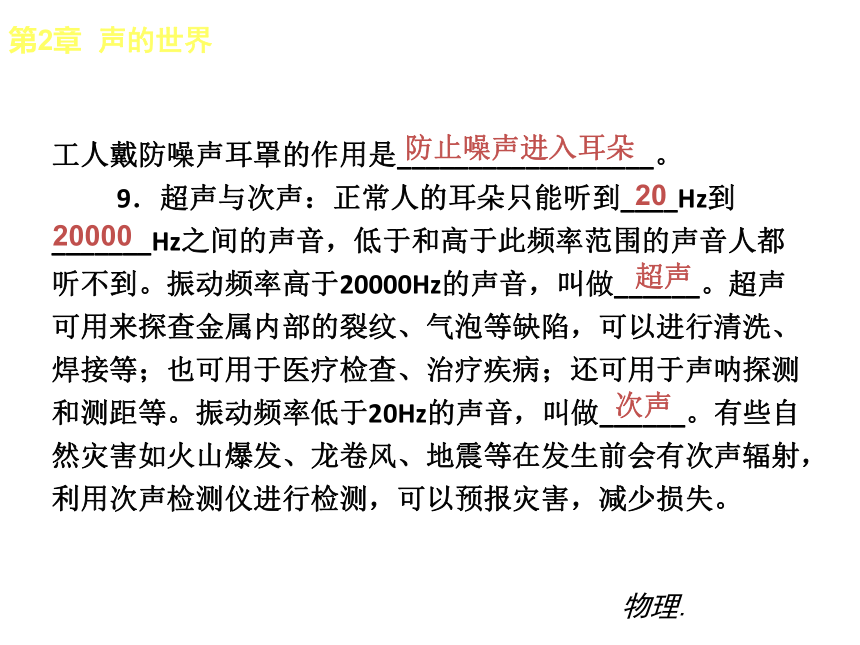 第2章 声的世界

工人戴防噪声耳罩的作用是防止噪声进入耳朵。

9．超声与次声：正常人的耳朵只能听到20Hz到20000Hz之间的声音，低于和高于此频率范围的声音人都听不到。振动频率高于20000Hz的声音，叫做超声。超声可用来探查金属内部的裂纹、气泡等缺陷，可以进行清洗、焊接等；也可用于医疗检查、治疗疾病；还可用于声呐探测和测距等。振动频率低于20Hz的声音，叫做次声。有些自然灾害如火山爆发、龙卷风、地震等在发生前会有次声辐射，利用次声检测仪进行检测，可以预报灾害，减少损失。

物理.